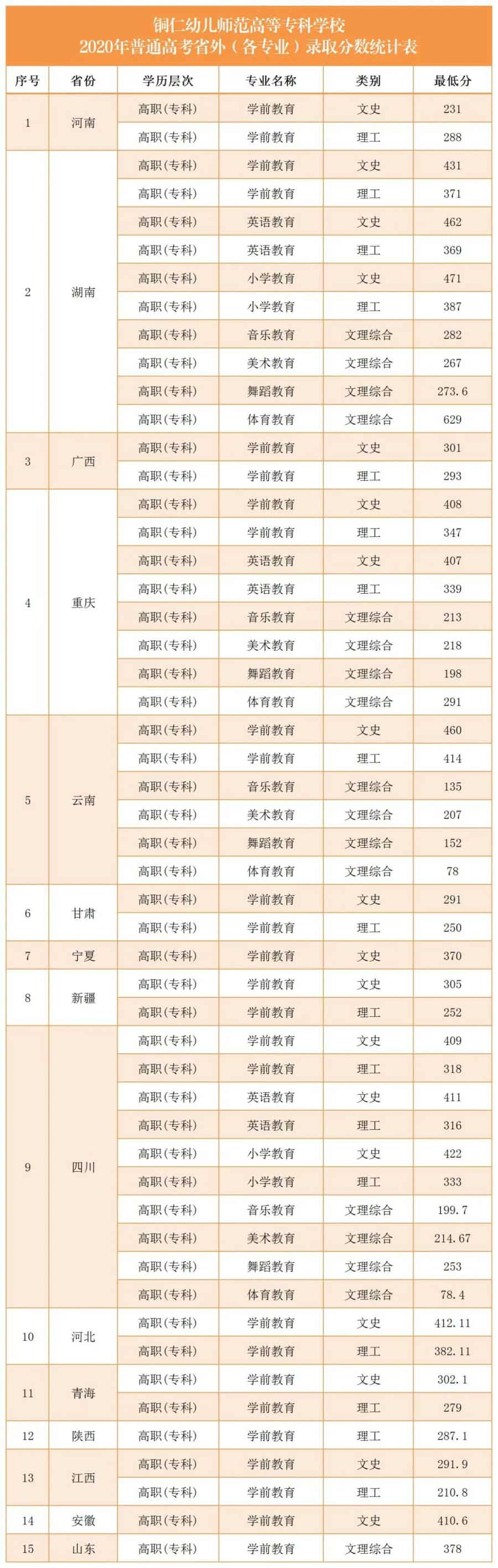 铜仁幼儿师范高等专科学校
2020年普通高考省外（各专业）录取分数统计表

| 序号 | 省份 | 学历层次 | 专业名称 | 类别 | 最低分 |
|---|---|---|---|---|---|
| 1 | 河南 | 高职(专科) | 学前教育 | 文史 | 231 |
| | | 高职(专科) | 学前教育 | 理工 | 288 |
| 2 | 湖南 | 高职(专科) | 学前教育 | 文史 | 431 |
| | | 高职(专科) | 学前教育 | 理工 | 371 |
| | | 高职(专科) | 英语教育 | 文史 | 462 |
| | | 高职(专科) | 英语教育 | 理工 | 369 |
| | | 高职(专科) | 小学教育 | 文史 | 471 |
| | | 高职(专科) | 小学教育 | 理工 | 387 |
| | | 高职(专科) | 音乐教育 | 文理综合 | 282 |
| | | 高职(专科) | 美术教育 | 文理综合 | 267 |
| | | 高职(专科) | 舞蹈教育 | 文理综合 | 273.6 |
| | | 高职(专科) | 体育教育 | 文理综合 | 629 |
| 3 | 广西 | 高职(专科) | 学前教育 | 文史 | 301 |
| | | 高职(专科) | 学前教育 | 理工 | 293 |
| 4 | 重庆 | 高职(专科) | 学前教育 | 文史 | 408 |
| | | 高职(专科) | 学前教育 | 理工 | 347 |
| | | 高职(专科) | 英语教育 | 文史 | 407 |
| | | 高职(专科) | 英语教育 | 理工 | 339 |
| | | 高职(专科) | 音乐教育 | 文理综合 | 213 |
| | | 高职(专科) | 美术教育 | 文理综合 | 218 |
| | | 高职(专科) | 舞蹈教育 | 文理综合 | 198 |
| | | 高职(专科) | 体育教育 | 文理综合 | 291 |
| 5 | 云南 | 高职(专科) | 学前教育 | 文史 | 460 |
| | | 高职(专科) | 学前教育 | 理工 | 414 |
| | | 高职(专科) | 音乐教育 | 文理综合 | 135 |
| | | 高职(专科) | 美术教育 | 文理综合 | 207 |
| | | 高职(专科) | 舞蹈教育 | 文理综合 | 152 |
| | | 高职(专科) | 体育教育 | 文理综合 | 78 |
| 6 | 甘肃 | 高职(专科) | 学前教育 | 文史 | 291 |
| | | 高职(专科) | 学前教育 | 理工 | 250 |
| 7 | 宁夏 | 高职(专科) | 学前教育 | 文史 | 370 |
| 8 | 新疆 | 高职(专科) | 学前教育 | 文史 | 305 |
| | | 高职(专科) | 学前教育 | 理工 | 252 |
| 9 | 四川 | 高职(专科) | 学前教育 | 文史 | 409 |
| | | 高职(专科) | 学前教育 | 理工 | 318 |
| | | 高职(专科) | 英语教育 | 文史 | 411 |
| | | 高职(专科) | 英语教育 | 理工 | 316 |
| | | 高职(专科) | 小学教育 | 文史 | 422 |
| | | 高职(专科) | 小学教育 | 理工 | 333 |
| | | 高职(专科) | 音乐教育 | 文理综合 | 199.7 |
| | | 高职(专科) | 美术教育 | 文理综合 | 214.67 |
| | | 高职(专科) | 舞蹈教育 | 文理综合 | 253 |
| | | 高职(专科) | 体育教育 | 文理综合 | 78.4 |
| 10 | 河北 | 高职(专科) | 学前教育 | 文史 | 412.11 |
| | | 高职(专科) | 学前教育 | 理工 | 382.11 |
| 11 | 青海 | 高职(专科) | 学前教育 | 文史 | 302.1 |
| | | 高职(专科) | 学前教育 | 理工 | 279 |
| 12 | 陕西 | 高职(专科) | 学前教育 | 理工 | 287.1 |
| 13 | 江西 | 高职(专科) | 学前教育 | 文史 | 291.9 |
| | | 高职(专科) | 学前教育 | 理工 | 210.8 |
| 14 | 安徽 | 高职(专科) | 学前教育 | 文史 | 410.6 |
| 15 | 山东 | 高职(专科) | 学前教育 | 文理综合 | 378 |